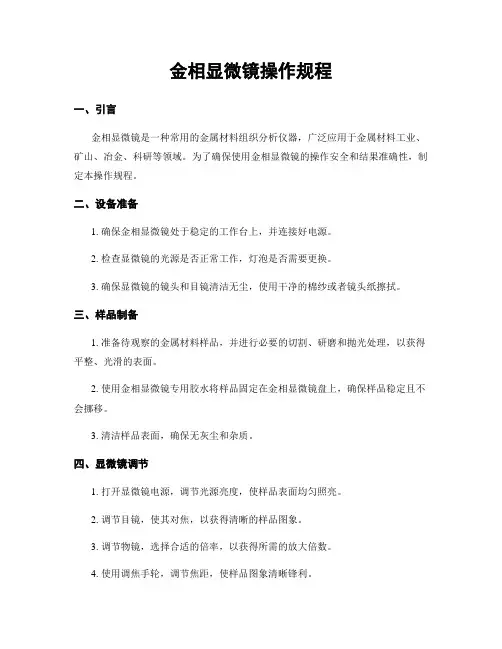 金相显微镜操作规程

一、引言

金相显微镜是一种常用的金属材料组织分析仪器，广泛应用于金属材料工业、矿山、冶金、科研等领域。为了确保使用金相显微镜的操作安全和结果准确性，制定本操作规程。

二、设备准备

1. 确保金相显微镜处于稳定的工作台上，并连接好电源。

2. 检查显微镜的光源是否正常工作，灯泡是否需要更换。

3. 确保显微镜的镜头和目镜清洁无尘，使用干净的棉纱或者镜头纸擦拭。

三、样品制备

1. 准备待观察的金属材料样品，并进行必要的切割、研磨和抛光处理，以获得平整、光滑的表面。

2. 使用金相显微镜专用胶水将样品固定在金相显微镜盘上，确保样品稳定且不会挪移。

3. 清洁样品表面，确保无灰尘和杂质。

四、显微镜调节

1. 打开显微镜电源，调节光源亮度，使样品表面均匀照亮。

2. 调节目镜，使其对焦，以获得清晰的样品图象。

3. 调节物镜，选择合适的倍率，以获得所需的放大倍数。

4. 使用调焦手轮，调节焦距，使样品图象清晰锋利。